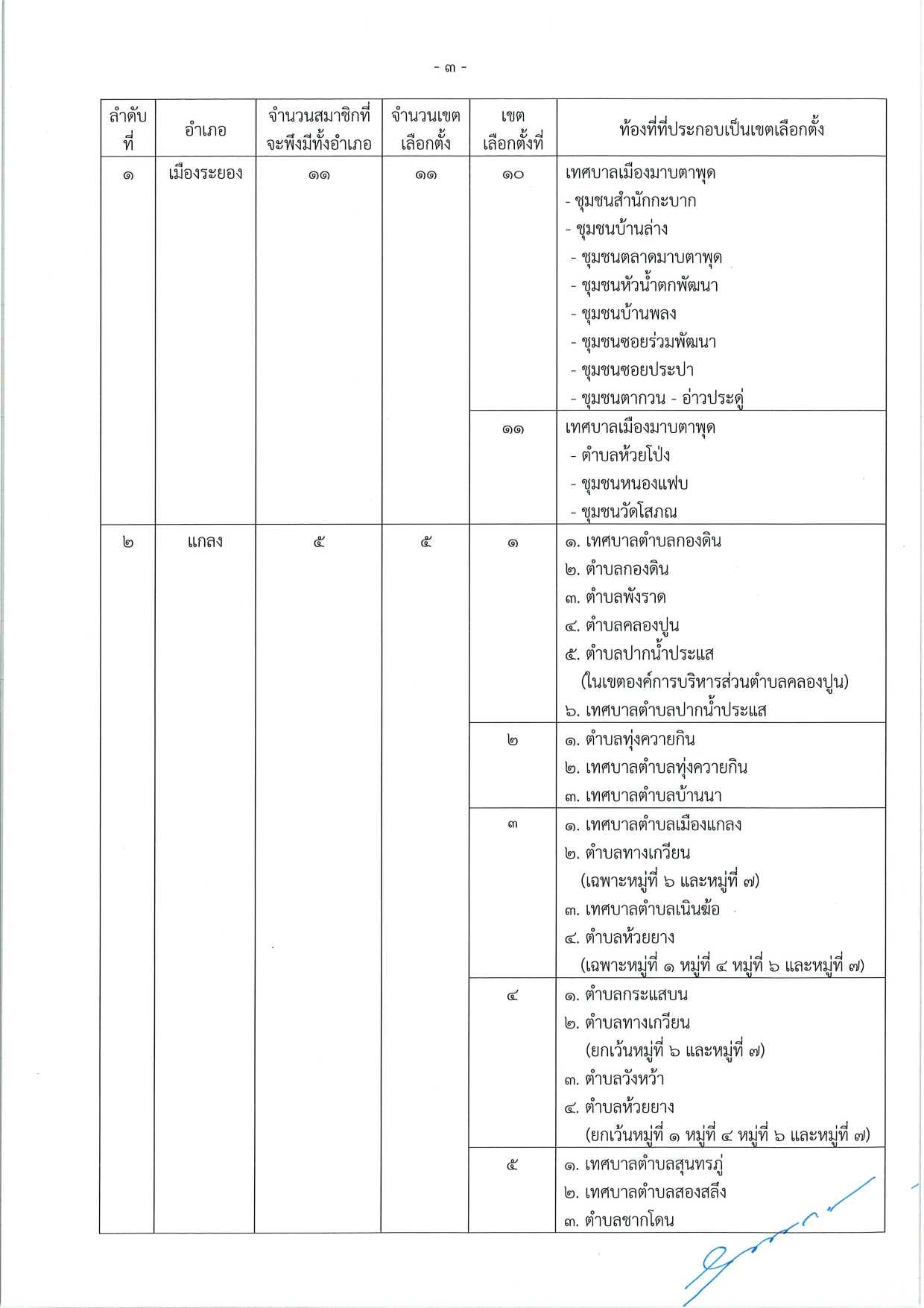 - ๓ -

| ลำดับที่ | อำเภอ | จำนวนสมาชิกที่จะพึงมีทั้งอำเภอ | จำนวนเขตเลือกตั้ง | เขตเลือกตั้งที่ | ท้องที่ที่ประกอบเป็นเขตเลือกตั้ง |
|---|---|---|---|---|---|
| ๑ | เมืองระยอง | ๑๑ | ๑๑ | ๑๐ | เทศบาลเมืองมาบตาพุด - ชุมชนสำนักกะบาก - ชุมชนบ้านล่าง - ชุมชนตลาดมาบตาพุด - ชุมชนหัวน้ำตกพัฒนา - ชุมชนบ้านพลง - ชุมชนซอยร่วมพัฒนา - ชุมชนซอยประปา - ชุมชนตากวน - อ่าวประดู่ |
| | | | | ๑๑ | เทศบาลเมืองมาบตาพุด - ตำบลห้วยโป่ง - ชุมชนหนองแฟบ - ชุมชนวัดโสภณ |
| ๒ | แกลง | ๕ | ๕ | ๑ | ๑. เทศบาลตำบลกองดิน ๒. ตำบลกองดิน ๓. ตำบลพังราด ๔. ตำบลคลองปูน ๕. ตำบลปากน้ำประแส (ในเขตองค์การบริหารส่วนตำบลคลองปูน) ๖. เทศบาลตำบลปากน้ำประแส |
| | | | | ๒ | ๑. ตำบลทุ่งควายกิน ๒. เทศบาลตำบลทุ่งควายกิน ๓. เทศบาลตำบลบ้านนา |
| | | | | ๓ | ๑. เทศบาลตำบลเมืองแกลง ๒. ตำบลทางเกวียน (เฉพาะหมู่ที่ ๖ และหมู่ที่ ๗) ๓. เทศบาลตำบลเนินฆ้อ ๔. ตำบลห้วยยาง (เฉพาะหมู่ที่ ๑ หมู่ที่ ๔ หมู่ที่ ๖ และหมู่ที่ ๗) |
| | | | | ๔ | ๑. ตำบลกระแสบน ๒. ตำบลทางเกวียน (ยกเว้นหมู่ที่ ๖ และหมู่ที่ ๗) ๓. ตำบลวังหว้า ๔. ตำบลห้วยยาง (ยกเว้นหมู่ที่ ๑ หมู่ที่ ๔ หมู่ที่ ๖ และหมู่ที่ ๗) |
| | | | | ๕ | ๑. เทศบาลตำบลสุนทรภู่ ๒. เทศบาลตำบลสองสลึง ๓. ตำบลชากโดน |